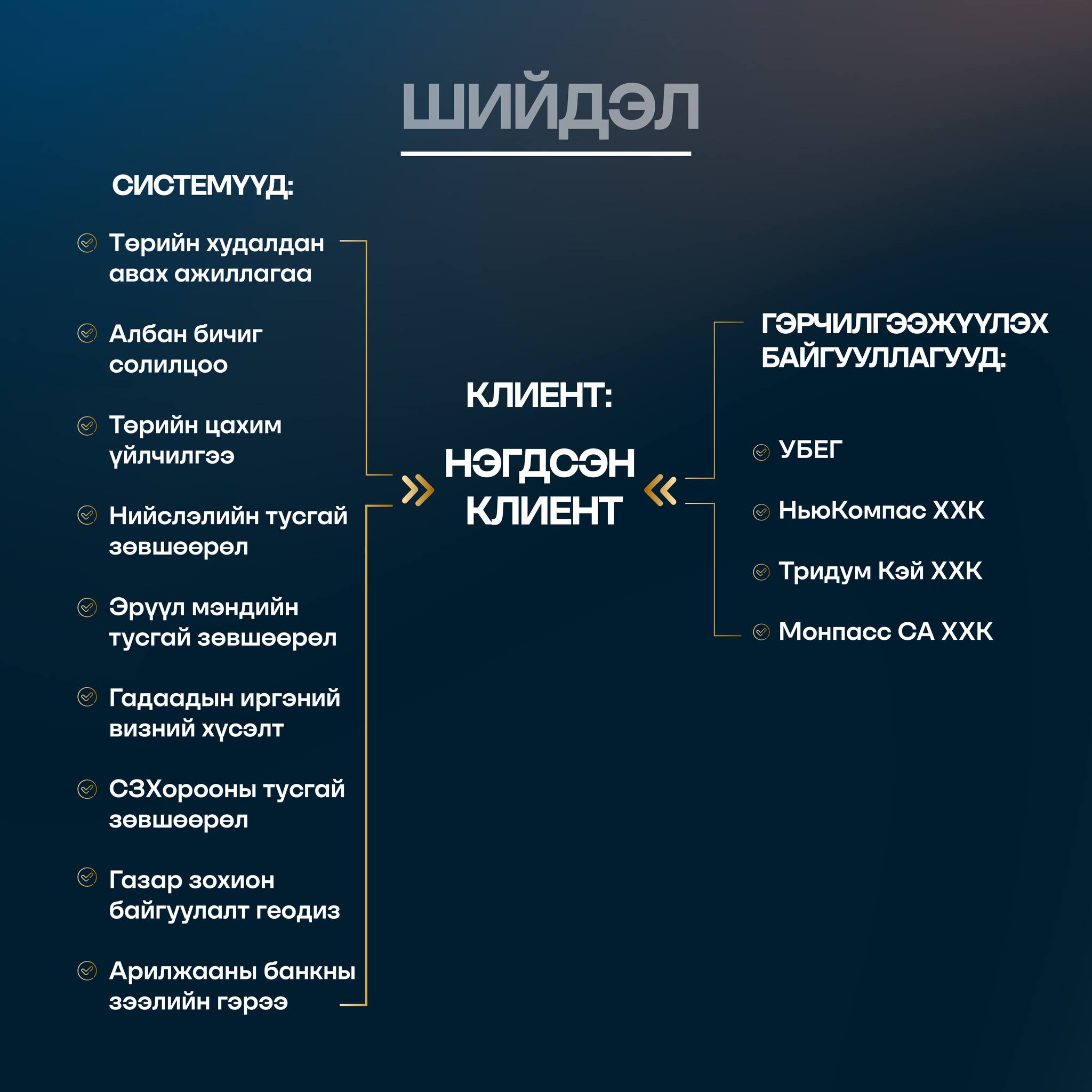 ШИЙДЭЛ

СИСТЕМҮҮД:

Төрийн худалдан авах ажиллагаа

Албан бичиг солилцоо

Төрийн цахим үйлчилгээ

Нийслэлийн тусгай зөвшөөрөл

Эрүүл мэндийн тусгай зөвшөөрөл

Гадаадын иргэний визний хүсэлт

СЗХорооны тусгай зөвшөөрөл

Газар зохион байгуулалт геодиз

Арилжааны банкны зээлийн гэрээ

КЛИЕНТ:

НЭГДСЭН КЛИЕНТ

ГЭРЧИЛГЭЭЖҮҮЛЭХ БАЙГУУЛЛАГУУД:

УБЕГ

НьюКомпас ХХК

Тридум Кэй ХХК

Монпасс СА ХХК